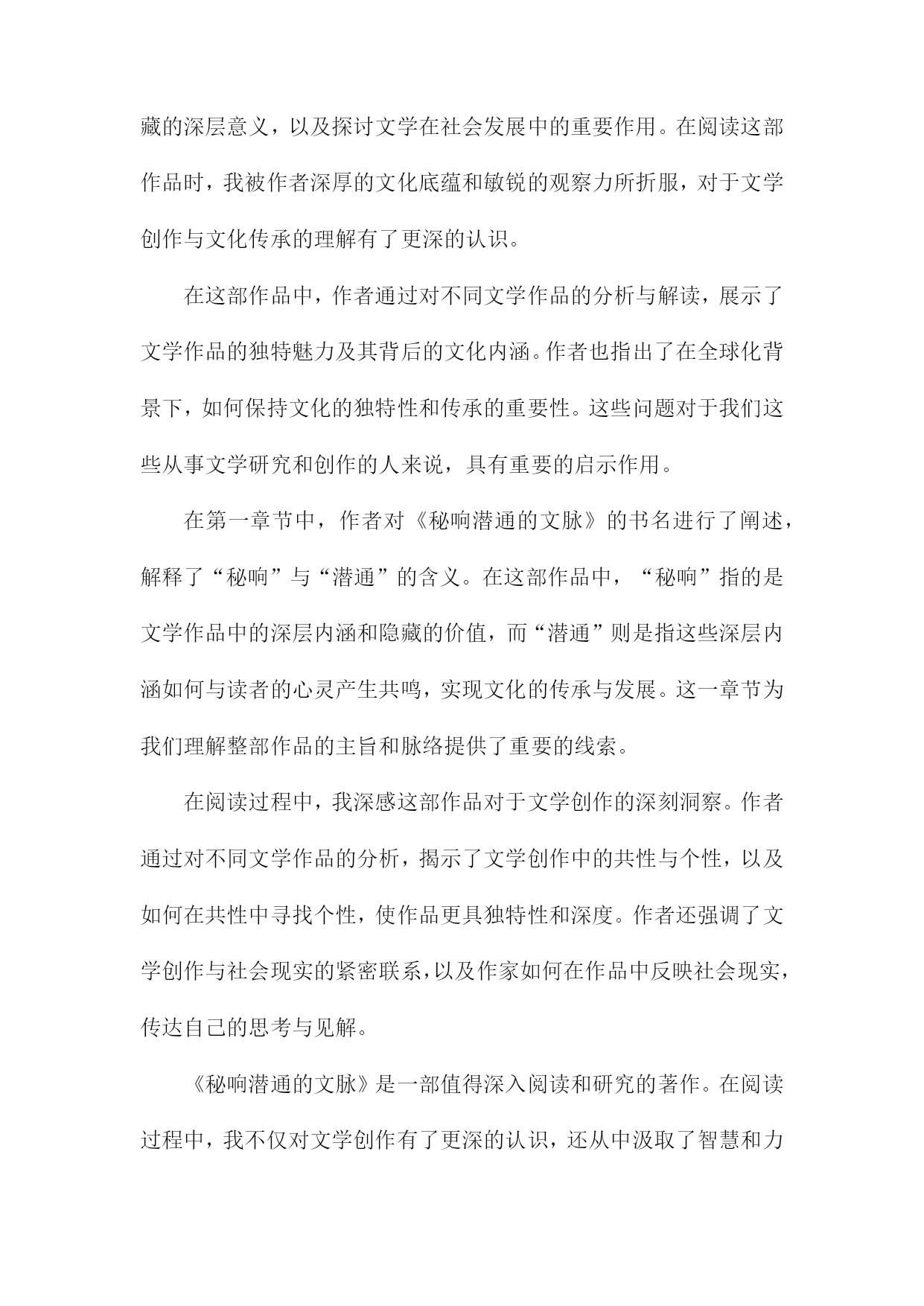 藏的深层意义，以及探讨文学在社会发展中的重要作用。在阅读这部作品时，我被作者深厚的文化底蕴和敏锐的观察力所折服，对于文学创作与文化传承的理解有了更深的认识。

在这部作品中，作者通过对不同文学作品的分析与解读，展示了文学作品的独特魅力及其背后的文化内涵。作者也指出了在全球化背景下，如何保持文化的独特性和传承的重要性。这些问题对于我们这些从事文学研究和创作的人来说，具有重要的启示作用。

在第一章节中，作者对《秘响潜通的文脉》的书名进行了阐述，解释了“秘响”与“潜通”的含义。在这部作品中，“秘响”指的是文学作品中的深层内涵和隐藏的价值，而“潜通”则是指这些深层内涵如何与读者的心灵产生共鸣，实现文化的传承与发展。这一章节为我们理解整部作品的主旨和脉络提供了重要的线索。

在阅读过程中，我深感这部作品对于文学创作的深刻洞察。作者通过对不同文学作品的分析，揭示了文学创作中的共性与个性，以及如何在共性中寻找个性，使作品更具独特性和深度。作者还强调了文学创作与社会现实的紧密联系，以及作家如何在作品中反映社会现实，传达自己的思考与见解。

《秘响潜通的文脉》是一部值得深入阅读和研究的著作。在阅读过程中，我不仅对文学创作有了更深的认识，还从中汲取了智慧和力